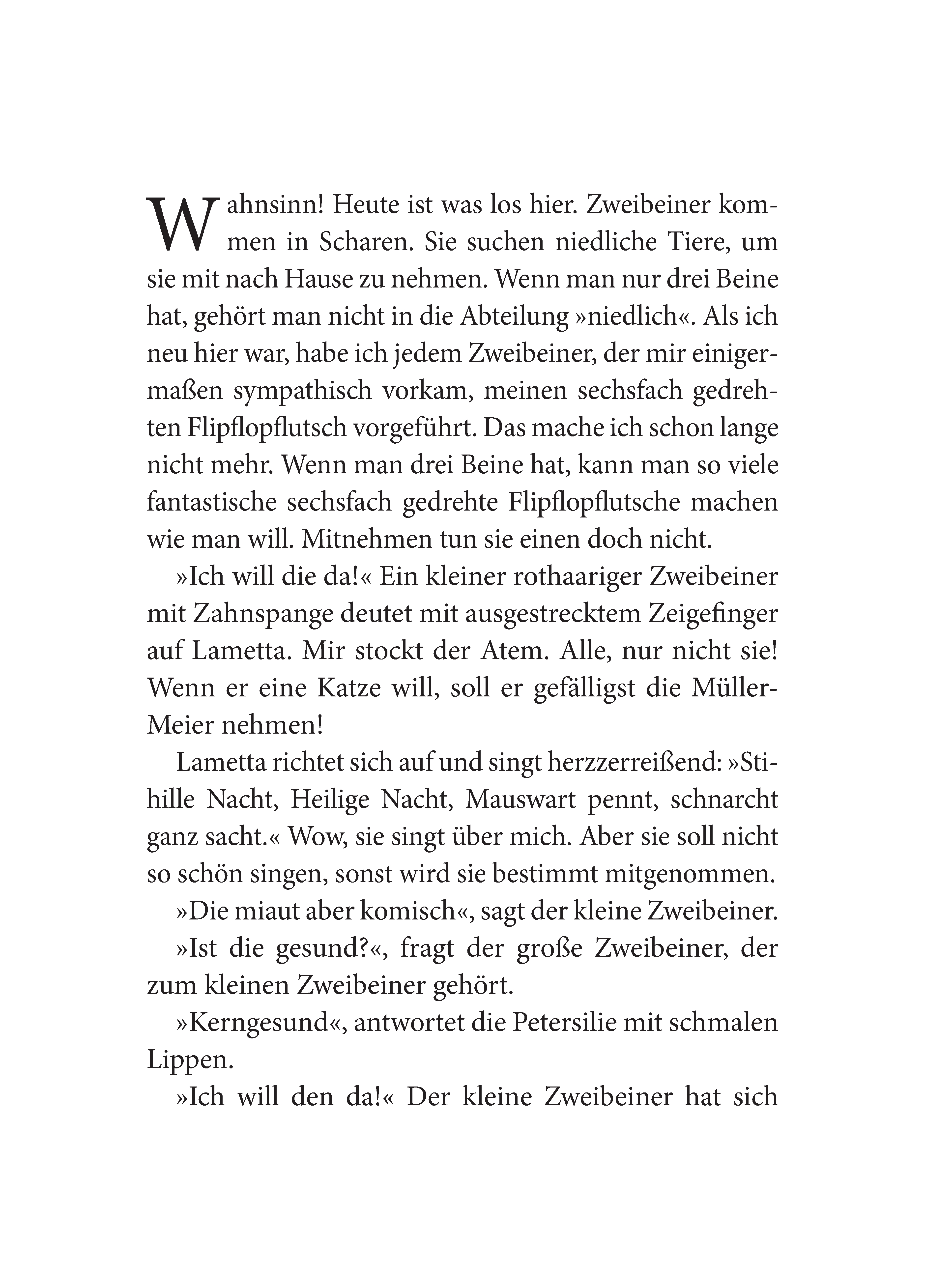 Wahnsinn! Heute ist was los hier. Zweibeiner kommen in Scharen. Sie suchen niedliche Tiere, um sie mit nach Hause zu nehmen. Wenn man nur drei Beine hat, gehört man nicht in die Abteilung »niedlich«. Als ich neu hier war, habe ich jedem Zweibeiner, der mir einigermaßen sympathisch vorkam, meinen sechsfach gedrehten Flipflopflutsch vorgeführt. Das mache ich schon lange nicht mehr. Wenn man drei Beine hat, kann man so viele fantastische sechsfach gedrehte Flipflopflutsche machen wie man will. Mitnehmen tun sie einen doch nicht.

»Ich will die da!« Ein kleiner rothaariger Zweibeiner mit Zahnspange deutet mit ausgestrecktem Zeigefinger auf Lametta. Mir stockt der Atem. Alle, nur nicht sie! Wenn er eine Katze will, soll er gefälligst die Müller-Meier nehmen!

Lametta richtet sich auf und singt herzzerreißend: »Stihille Nacht, Heilige Nacht, Mauswart pennt, schnarcht ganz sacht.« Wow, sie singt über mich. Aber sie soll nicht so schön singen, sonst wird sie bestimmt mitgenommen.

»Die miaut aber komisch«, sagt der kleine Zweibeiner.

»Ist die gesund?«, fragt der große Zweibeiner, der zum kleinen Zweibeiner gehört.

»Kerngesund«, antwortet die Petersilie mit schmalen Lippen.

»Ich will den da!« Der kleine Zweibeiner hat sich